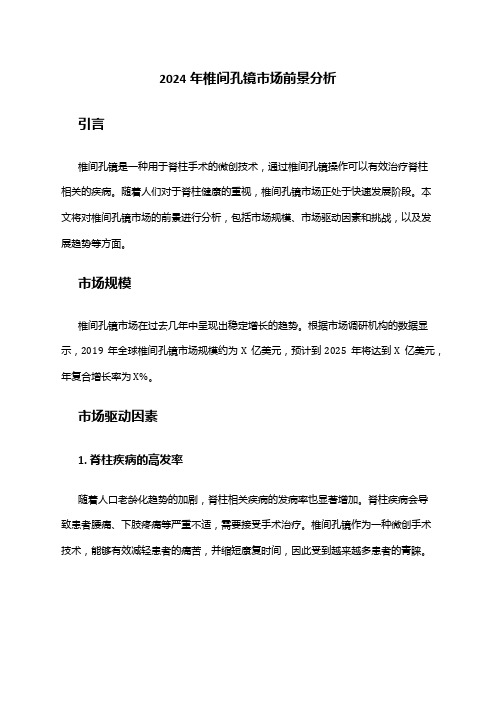 2024 年椎间孔镜市场前景分析

引言

椎间孔镜是一种用于脊柱手术的微创技术，通过椎间孔镜操作可以有效治疗脊柱相关的疾病。随着人们对于脊柱健康的重视，椎间孔镜市场正处于快速发展阶段。本文将对椎间孔镜市场的前景进行分析，包括市场规模、市场驱动因素和挑战，以及发展趋势等方面。

市场规模

椎间孔镜市场在过去几年中呈现出稳定增长的趋势。根据市场调研机构的数据显示，2019 年全球椎间孔镜市场规模约为 X 亿美元，预计到 2025 年将达到 X 亿美元，年复合增长率为 X%。

市场驱动因素

1. 脊柱疾病的高发率

随着人口老龄化趋势的加剧，脊柱相关疾病的发病率也显著增加。脊柱疾病会导致患者腰痛、下肢疼痛等严重不适，需要接受手术治疗。椎间孔镜作为一种微创手术技术，能够有效减轻患者的痛苦，并缩短康复时间，因此受到越来越多患者的青睐。